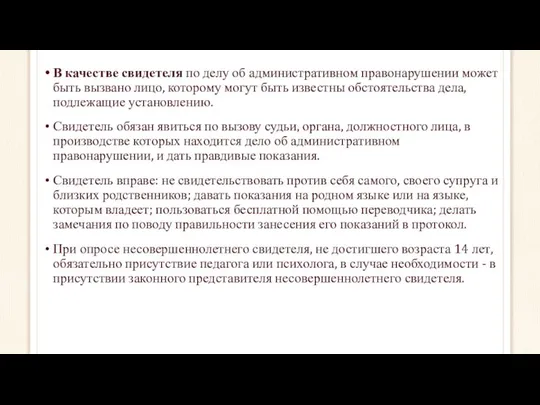 • В качестве свидетеля по делу об административном правонарушении может быть вызвано лицо, которому могут быть известны обстоятельства дела, подлежащие установлению.

• Свидетель обязан явиться по вызову судьи, органа, должностного лица, в производстве которых находится дело об административном правонарушении, и дать правдивые показания.

• Свидетель вправе: не свидетельствовать против себя самого, своего супруга и близких родственников; давать показания на родном языке или на языке, которым владеет; пользоваться бесплатной помощью переводчика; делать замечания по поводу правильности занесения его показаний в протокол.

• При опросе несовершеннолетнего свидетеля, не достигшего возраста 14 лет, обязательно присутствие педагога или психолога, в случае необходимости - в присутствии законного представителя несовершеннолетнего свидетеля.